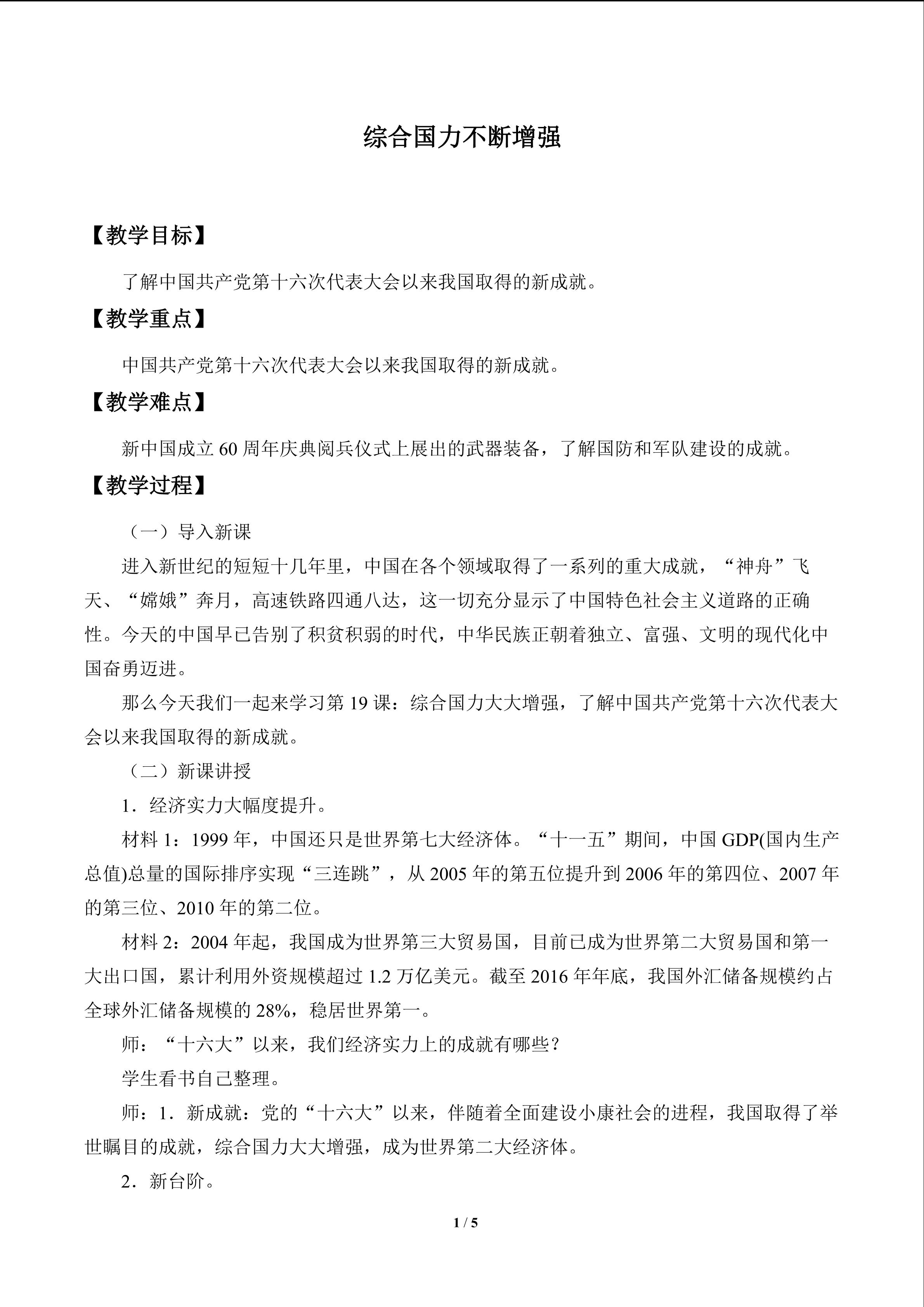 综合国力不断增强

【教学目标】

了解中国共产党第十六次代表大会以来我国取得的新成就。

【教学重点】

中国共产党第十六次代表大会以来我国取得的新成就。

【教学难点】

新中国成立60周年庆典阅兵仪式上展出的武器装备，了解国防和军队建设的成就。

【教学过程】

（一）导入新课

进入新世纪的短短十几年里，中国在各个领域取得了一系列的重大成就，“神舟”飞天、“嫦娥”奔月，高速铁路四通八达，这一切充分显示了中国特色社会主义道路的正确性。今天的中国早已告别了积贫积弱的时代，中华民族正朝着独立、富强、文明的现代化中国奋勇迈进。

那么今天我们一起来学习第19课：综合国力大大增强，了解中国共产党第十六次代表大会以来我国取得的新成就。

（二）新课讲授

1．经济实力大幅度提升。

材料1：1999年，中国还只是世界第七大经济体。“十一五”期间，中国GDP(国内生产总值)总量的国际排序实现“三连跳”，从2005年的第五位提升到2006年的第四位、2007年的第三位、2010年的第二位。

材料2：2004年起，我国成为世界第三大贸易国，目前已成为世界第二大贸易国和第一大出口国，累计利用外资规模超过1.2万亿美元。截至2016年年底，我国外汇储备规模约占全球外汇储备规模的28%，稳居世界第一。

师：“十六大”以来，我们经济实力上的成就有哪些？

学生看书自己整理。

师：1．新成就：党的“十六大”以来，伴随着全面建设小康社会的进程，我国取得了举世瞩目的成就，综合国力大大增强，成为世界第二大经济体。

2．新台阶。

1 / 5